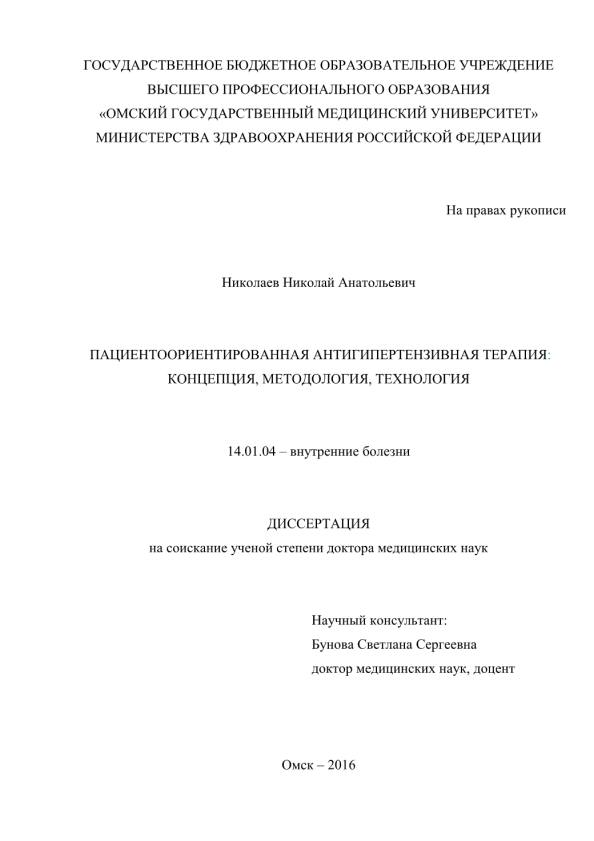 ГОСУДАРСТВЕННОЕ БЮДЖЕТНОЕ ОБРАЗОВАТЕЛЬНОЕ УЧРЕЖДЕНИЕ
ВЫСШЕГО ПРОФЕССИОНАЛЬНОГО ОБРАЗОВАНИЯ
«ОМСКИЙ ГОСУДАРСТВЕННЫЙ МЕДИЦИНСКИЙ УНИВЕРСИТЕТ»
МИНИСТЕРСТВА ЗДРАВООХРАНЕНИЯ РОССИЙСКОЙ ФЕДЕРАЦИИ

На правах рукописи

Николаев Николай Анатольевич

ПАЦИЕНТООРИЕНТИРОВАННАЯ АНТИГИПЕРТЕНЗИВНАЯ ТЕРАПИЯ:
КОНЦЕПЦИЯ, МЕТОДОЛОГИЯ, ТЕХНОЛОГИЯ

14.01.04 – внутренние болезни

ДИССЕРТАЦИЯ
на соискание ученой степени доктора медицинских наук

Научный консультант:
Бунова Светлана Сергеевна
доктор медицинских наук, доцент

Омск – 2016